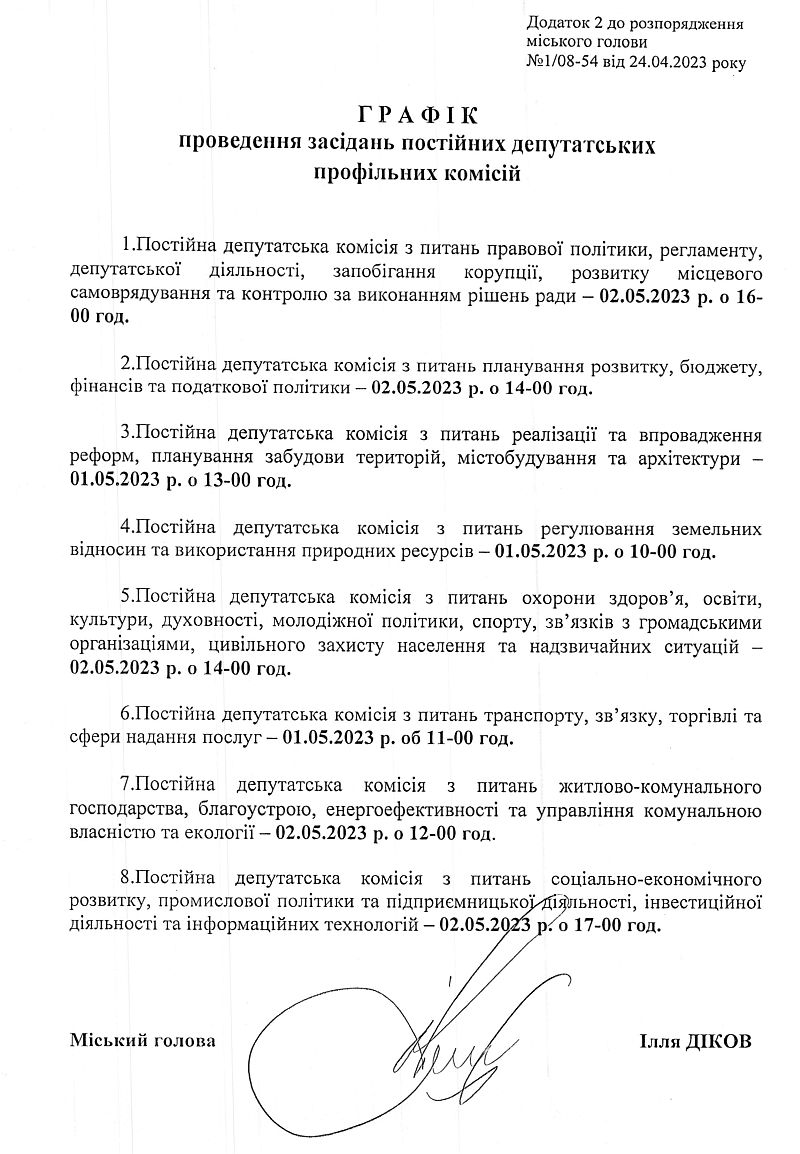 Додаток 2 до розпорядження міського голови №1/08-54 від 24.04.2023 року

ГРАФІК
проведення засідань постійних депутатських профільних комісій

1.Постійна депутатська комісія з питань правової політики, регламенту, депутатської діяльності, запобігання корупції, розвитку місцевого самоврядування та контролю за виконанням рішень ради – 02.05.2023 р. о 16-00 год.

2.Постійна депутатська комісія з питань планування розвитку, бюджету, фінансів та податкової політики – 02.05.2023 р. о 14-00 год.

3.Постійна депутатська комісія з питань реалізації та впровадження реформ, планування забудови територій, містобудування та архітектури – 01.05.2023 р. о 13-00 год.

4.Постійна депутатська комісія з питань регулювання земельних відносин та використання природних ресурсів – 01.05.2023 р. о 10-00 год.

5.Постійна депутатська комісія з питань охорони здоров'я, освіти, культури, духовності, молодіжної політики, спорту, зв'язків з громадськими організаціями, цивільного захисту населення та надзвичайних ситуацій – 02.05.2023 р. о 14-00 год.

6.Постійна депутатська комісія з питань транспорту, зв'язку, торгівлі та сфери надання послуг – 01.05.2023 р. об 11-00 год.

7.Постійна депутатська комісія з питань житлово-комунального господарства, благоустрою, енергоефективності та управління комунальною власністю та екології – 02.05.2023 р. о 12-00 год.

8.Постійна депутатська комісія з питань соціально-економічного розвитку, промислової політики та підприємницької діяльності, інвестиційної діяльності та інформаційних технологій – 02.05.2023 р. о 17-00 год.

Міський голова Ілля ДІКОВ